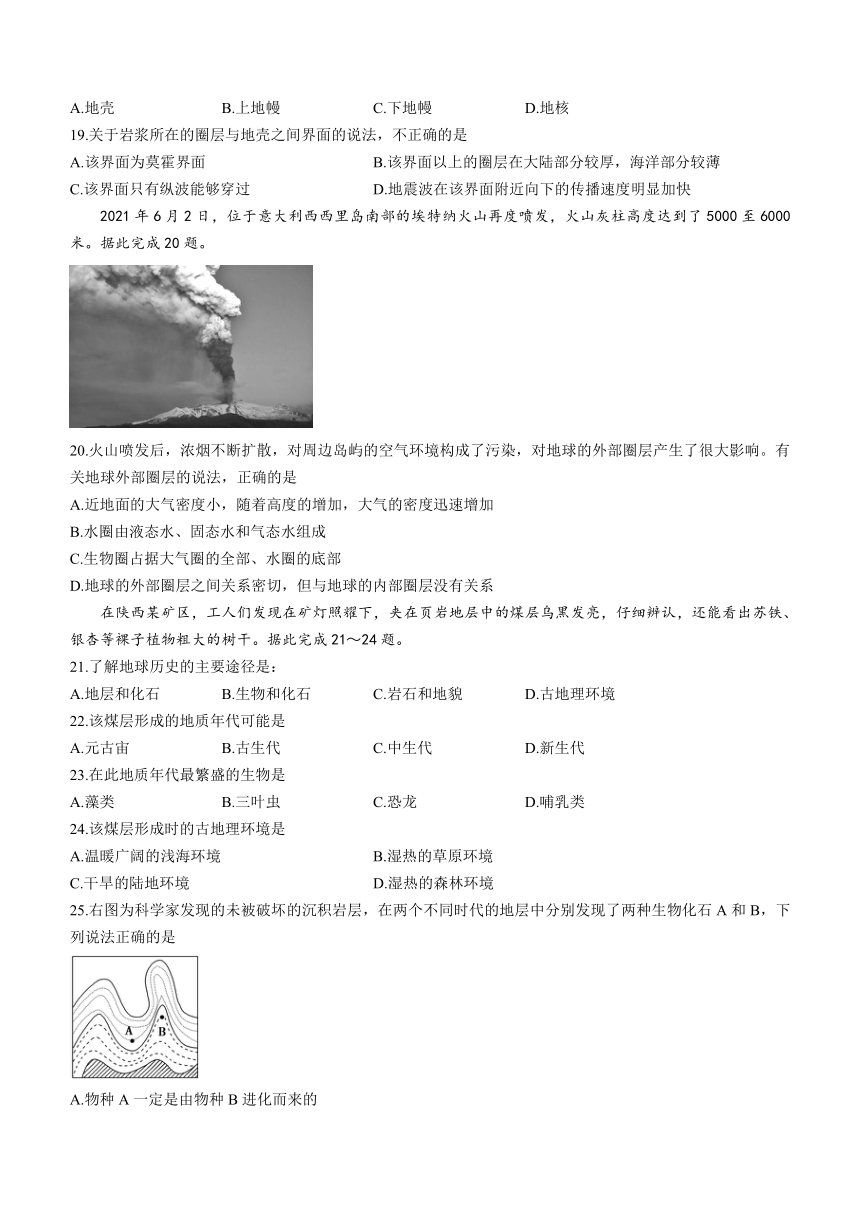 A.地壳　　B.上地幔　　C.下地幔　　D.地核

19.关于岩浆所在的圈层与地壳之间界面的说法，不正确的是

A.该界面为莫霍界面　　B.该界面以上的圈层在大陆部分较厚，海洋部分较薄

C.该界面只有纵波能够穿过　　D.地震波在该界面附近向下的传播速度明显加快

2021 年 6 月 2 日，位于意大利西西里岛南部的埃特纳火山再度喷发，火山灰柱高度达到了 5000 至 6000 米。据此完成 20 题。

20.火山喷发后，浓烟不断扩散，对周边岛屿的空气环境构成了污染，对地球的外部圈层产生了很大影响。有关地球外部圈层的说法，正确的是

A.近地面的大气密度小，随着高度的增加，大气的密度迅速增加

B.水圈由液态水、固态水和气态水组成

C.生物圈占据大气圈的全部、水圈的底部

D.地球的外部圈层之间关系密切，但与地球的内部圈层没有关系

在陕西某矿区，工人们发现在矿灯照耀下，夹在页岩地层中的煤层乌黑发亮，仔细辨认，还能看出苏铁、银杏等裸子植物粗大的树干。据此完成 21～24 题。

21.了解地球历史的主要途径是：

A.地层和化石　　B.生物和化石　　C.岩石和地貌　　D.古地理环境

22.该煤层形成的地质年代可能是

A.元古宙　　B.古生代　　C.中生代　　D.新生代

23.在此地质年代最繁盛的生物是

A.藻类　　B.三叶虫　　C.恐龙　　D.哺乳类

24.该煤层形成时的古地理环境是

A.温暖广阔的浅海环境　　B.湿热的草原环境

C.干旱的陆地环境　　D.湿热的森林环境

25.右图为科学家发现的未被破坏的沉积岩层，在两个不同时代的地层中分别发现了两种生物化石 A 和 B，下列说法正确的是

A
B

A.物种 A 一定是由物种 B 进化而来的